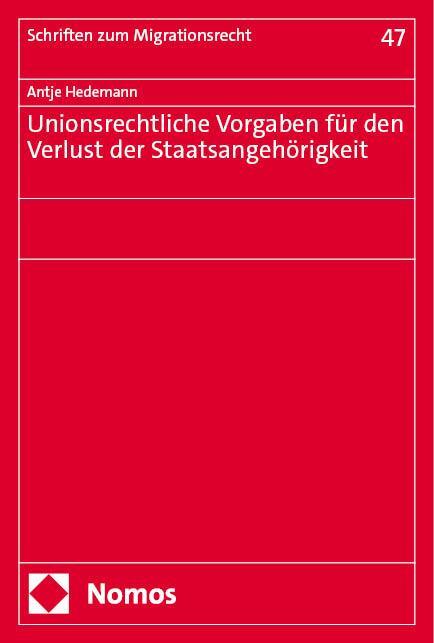 Schriften zum Migrationsrecht 47

Antje Hedemann

Unionsrechtliche Vorgaben für den Verlust der Staatsangehörigkeit

Nomos